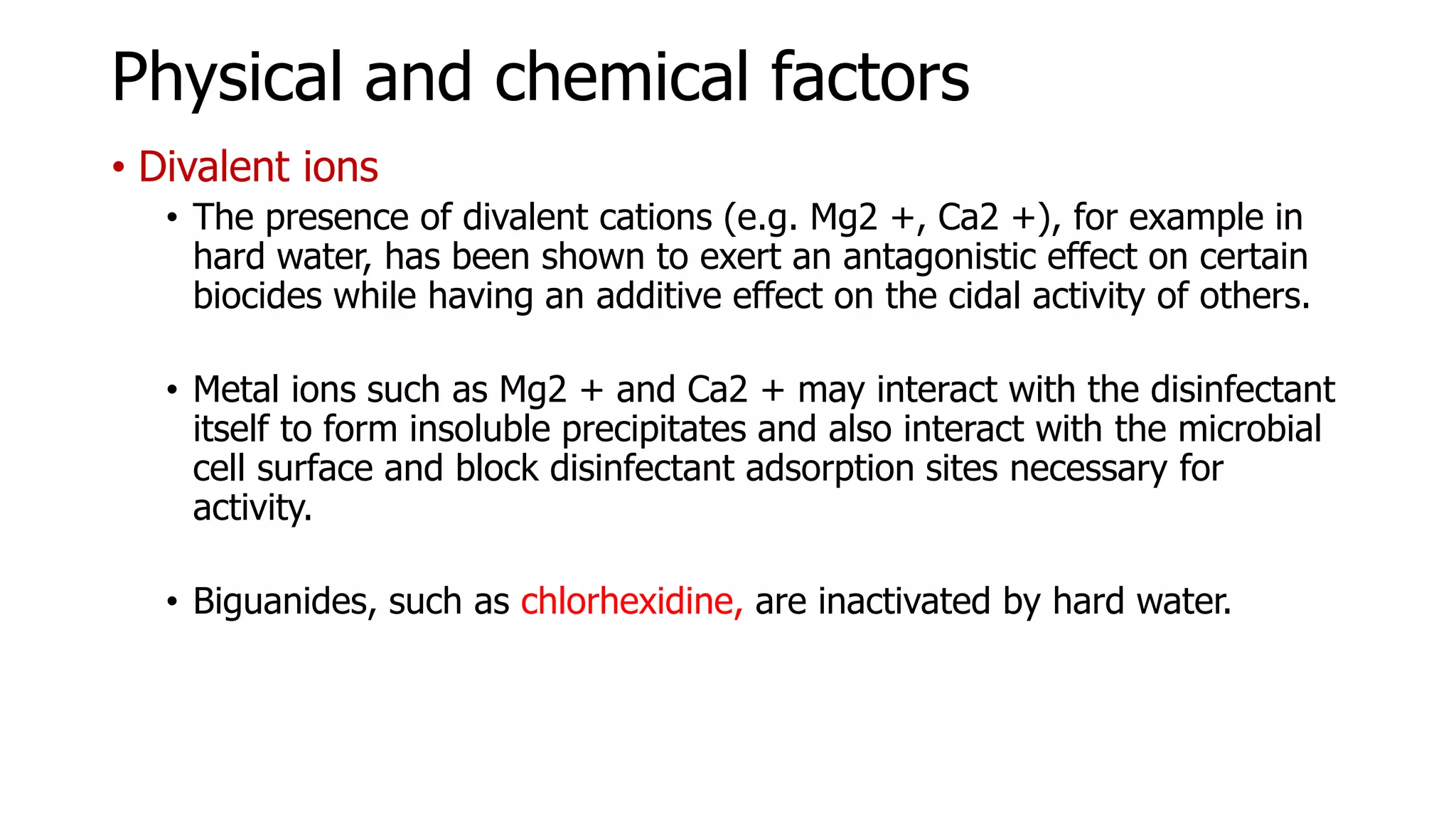 Physical and chemical factors

• Divalent ions

• The presence of divalent cations (e.g. Mg2 +, Ca2 +), for example in hard water, has been shown to exert an antagonistic effect on certain biocides while having an additive effect on the cidal activity of others.

• Metal ions such as Mg2 + and Ca2 + may interact with the disinfectant itself to form insoluble precipitates and also interact with the microbial cell surface and block disinfectant adsorption sites necessary for activity.

• Biguanides, such as chlorhexidine, are inactivated by hard water.